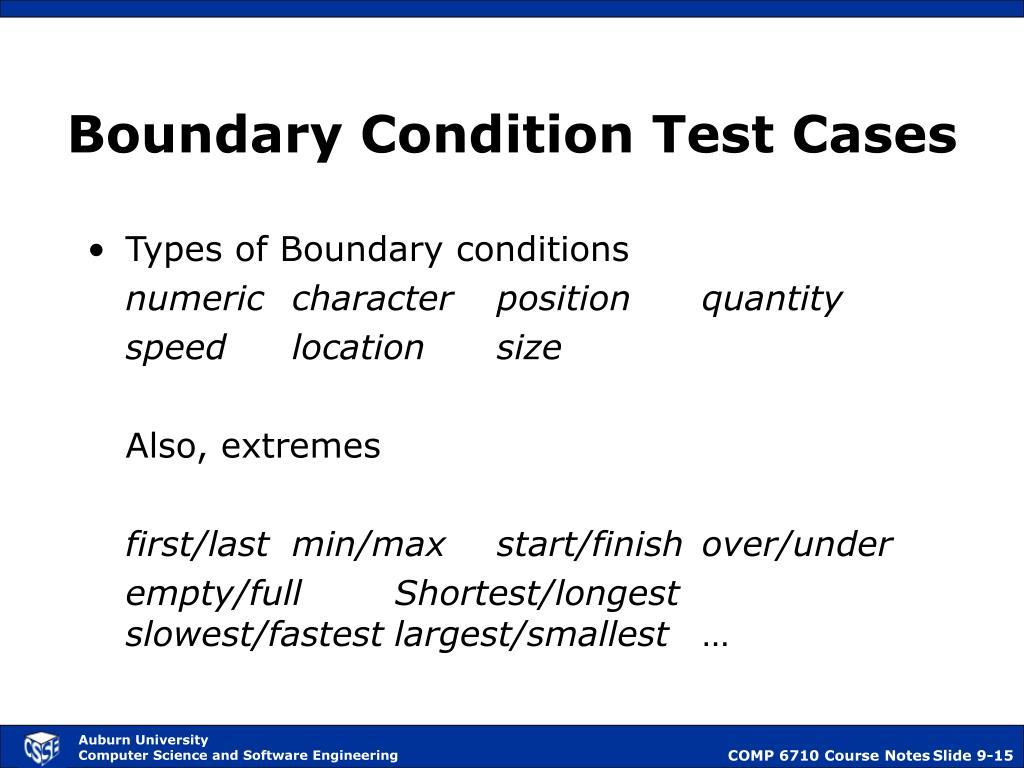 Boundary Condition Test Cases

• Types of Boundary conditions

numeric character position quantity
speed location size

Also, extremes

first/last min/max start/finish over/under
empty/full Shortest/longest
slowest/fastest largest/smallest …

CSSE
Auburn University
Computer Science and Software Engineering

COMP 6710 Course Notes Slide 9-15